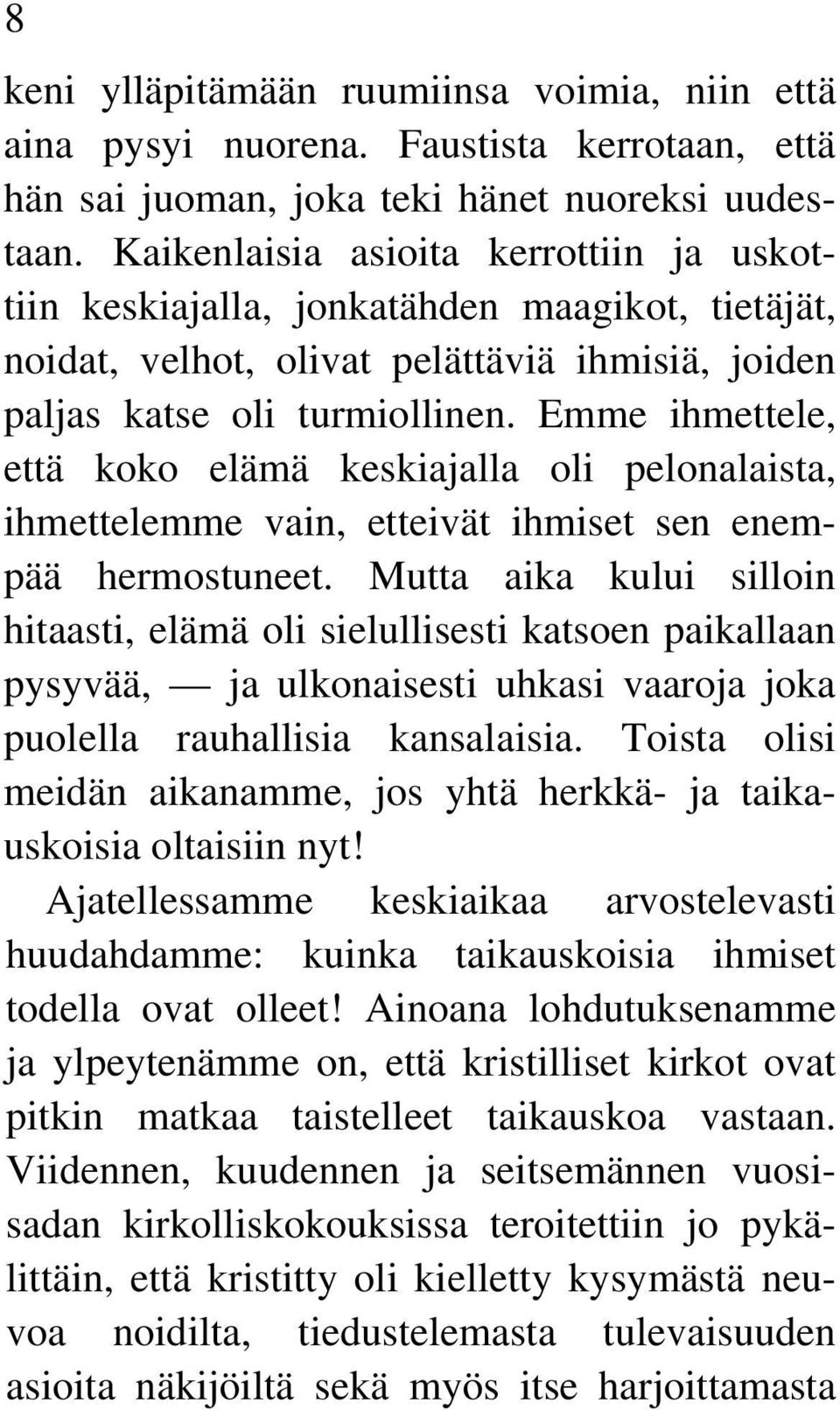 8

keni ylläpitämään ruumiinsa voimia, niin että aina pysyi nuorena. Faustista kerrotaan, että hän sai juoman, joka teki hänet nuoreksi uudestaan. Kaikenlaisia asioita kerrottiin ja uskottiin keskiajalla, jonkatähden maagikot, tietäjät, noidat, velhot, olivat pelättäviä ihmisiä, joiden paljas katse oli turmiollinen. Emme ihmettele, että koko elämä keskiajalla oli pelonalaista, ihmettelemme vain, etteivät ihmiset sen enempää hermostuneet. Mutta aika kului silloin hitaasti, elämä oli sielullisesti katsoen paikallaan pysyvää, — ja ulkonaisesti uhkasi vaaroja joka puolella rauhallisia kansalaisia. Toista olisi meidän aikanamme, jos yhtä herkkä- ja taikauskoisia oltaisiin nyt!

Ajatellessamme keskiaikaa arvostelevasti huudahdamme: kuinka taikauskoisia ihmiset todella ovat olleet! Ainoana lohdutuksenamme ja ylpeytenämme on, että kristilliset kirkot ovat pitkin matkaa taistelleet taikauskoa vastaan. Viidennen, kuudennen ja seitsemännen vuosisadan kirkolliskokouksissa teroitettiin jo pykälittäin, että kristitty oli kielletty kysymästä neuvoa noidilta, tiedustelemasta tulevaisuuden asioita näkijöiltä sekä myös itse harjoittamasta